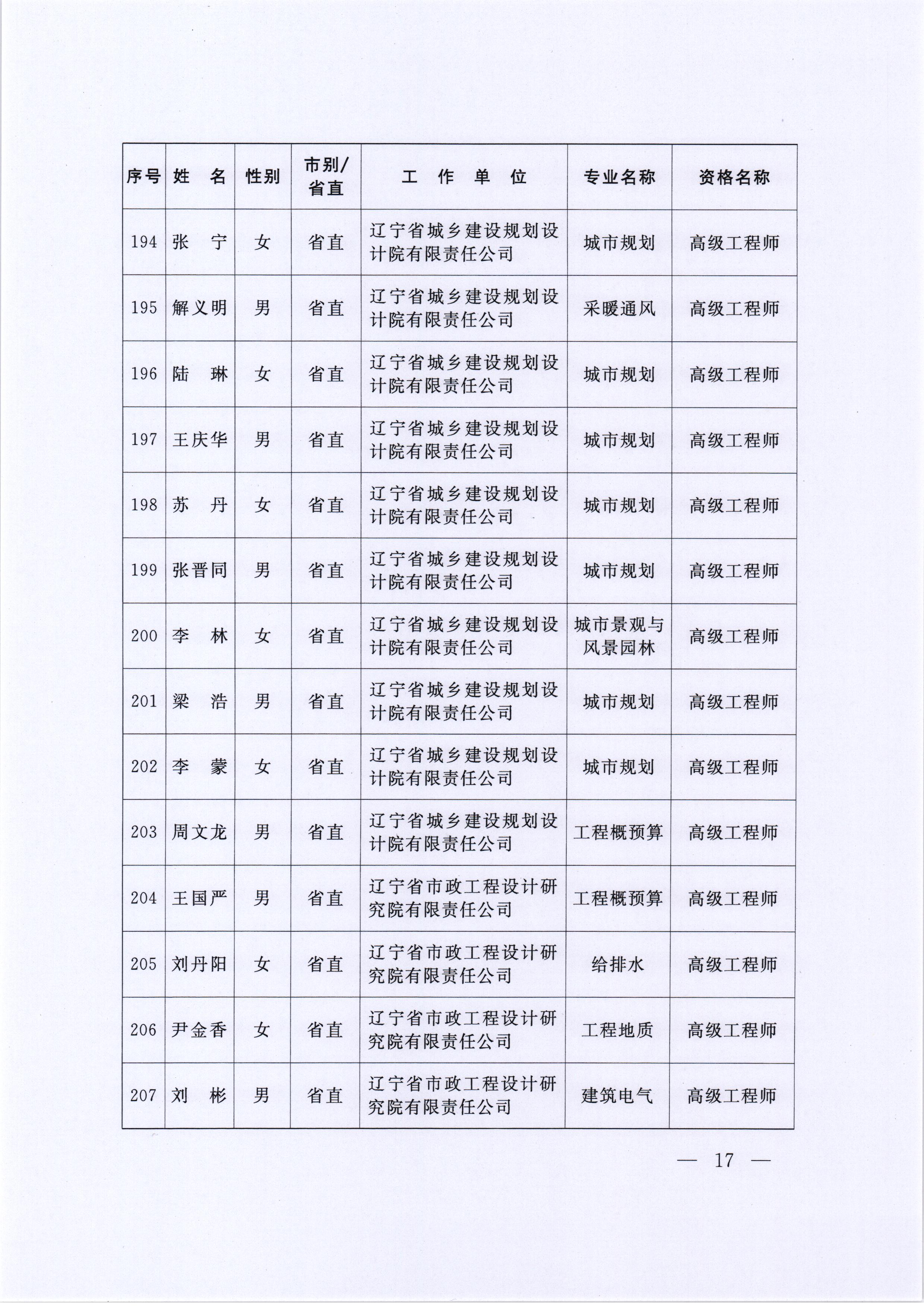 | 序号 | 姓　名 | 性别 | 市别/省直 | 工　作　单　位 | 专业名称 | 资格名称 |
|---|---|---|---|---|---|---|
| 194 | 张　宁 | 女 | 省直 | 辽宁省城乡建设规划设计院有限责任公司 | 城市规划 | 高级工程师 |
| 195 | 解义明 | 男 | 省直 | 辽宁省城乡建设规划设计院有限责任公司 | 采暖通风 | 高级工程师 |
| 196 | 陆　琳 | 女 | 省直 | 辽宁省城乡建设规划设计院有限责任公司 | 城市规划 | 高级工程师 |
| 197 | 王庆华 | 男 | 省直 | 辽宁省城乡建设规划设计院有限责任公司 | 城市规划 | 高级工程师 |
| 198 | 苏　丹 | 女 | 省直 | 辽宁省城乡建设规划设计院有限责任公司 | 城市规划 | 高级工程师 |
| 199 | 张晋同 | 男 | 省直 | 辽宁省城乡建设规划设计院有限责任公司 | 城市规划 | 高级工程师 |
| 200 | 李　林 | 女 | 省直 | 辽宁省城乡建设规划设计院有限责任公司 | 城市景观与风景园林 | 高级工程师 |
| 201 | 梁　浩 | 男 | 省直 | 辽宁省城乡建设规划设计院有限责任公司 | 城市规划 | 高级工程师 |
| 202 | 李　蒙 | 女 | 省直 | 辽宁省城乡建设规划设计院有限责任公司 | 城市规划 | 高级工程师 |
| 203 | 周文龙 | 男 | 省直 | 辽宁省城乡建设规划设计院有限责任公司 | 工程概预算 | 高级工程师 |
| 204 | 王国严 | 男 | 省直 | 辽宁省市政工程设计研究院有限责任公司 | 工程概预算 | 高级工程师 |
| 205 | 刘丹阳 | 女 | 省直 | 辽宁省市政工程设计研究院有限责任公司 | 给排水 | 高级工程师 |
| 206 | 尹金香 | 女 | 省直 | 辽宁省市政工程设计研究院有限责任公司 | 工程地质 | 高级工程师 |
| 207 | 刘　彬 | 男 | 省直 | 辽宁省市政工程设计研究院有限责任公司 | 建筑电气 | 高级工程师 |

— 17 —